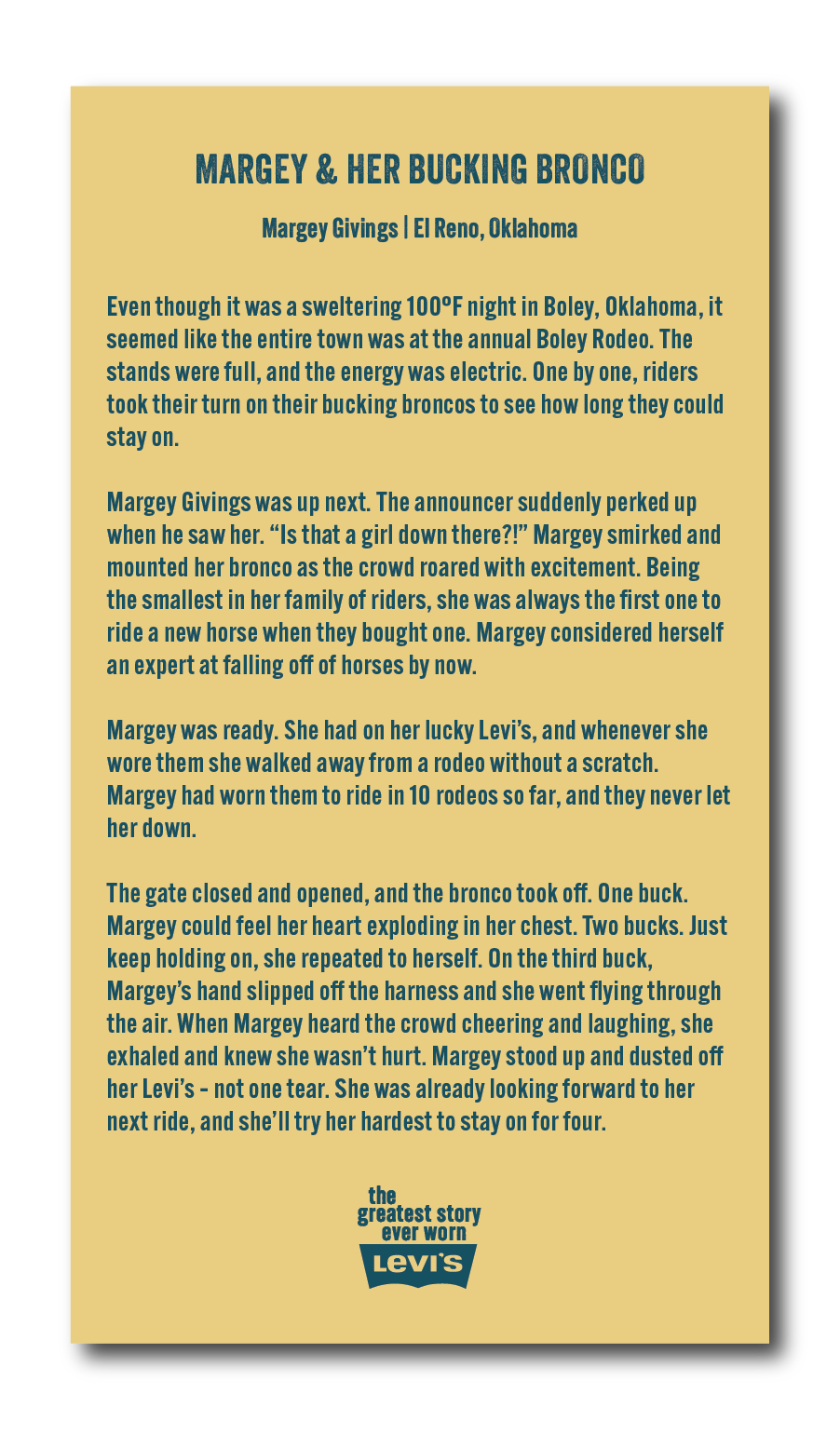 MARGEY & HER BUCKING BRONCO

Margey Givings | El Reno, Oklahoma

Even though it was a sweltering 100ºF night in Boley, Oklahoma, it seemed like the entire town was at the annual Boley Rodeo. The stands were full, and the energy was electric. One by one, riders took their turn on their bucking broncos to see how long they could stay on.

Margey Givings was up next. The announcer suddenly perked up when he saw her. “Is that a girl down there?!” Margey smirked and mounted her bronco as the crowd roared with excitement. Being the smallest in her family of riders, she was always the first one to ride a new horse when they bought one. Margey considered herself an expert at falling off of horses by now.

Margey was ready. She had on her lucky Levi’s, and whenever she wore them she walked away from a rodeo without a scratch. Margey had worn them to ride in 10 rodeos so far, and they never let her down.

The gate closed and opened, and the bronco took off. One buck. Margey could feel her heart exploding in her chest. Two bucks. Just keep holding on, she repeated to herself. On the third buck, Margey’s hand slipped off the harness and she went flying through the air. When Margey heard the crowd cheering and laughing, she exhaled and knew she wasn’t hurt. Margey stood up and dusted off her Levi’s - not one tear. She was already looking forward to her next ride, and she’ll try her hardest to stay on for four.

the greatest story ever worn

LEVI'S